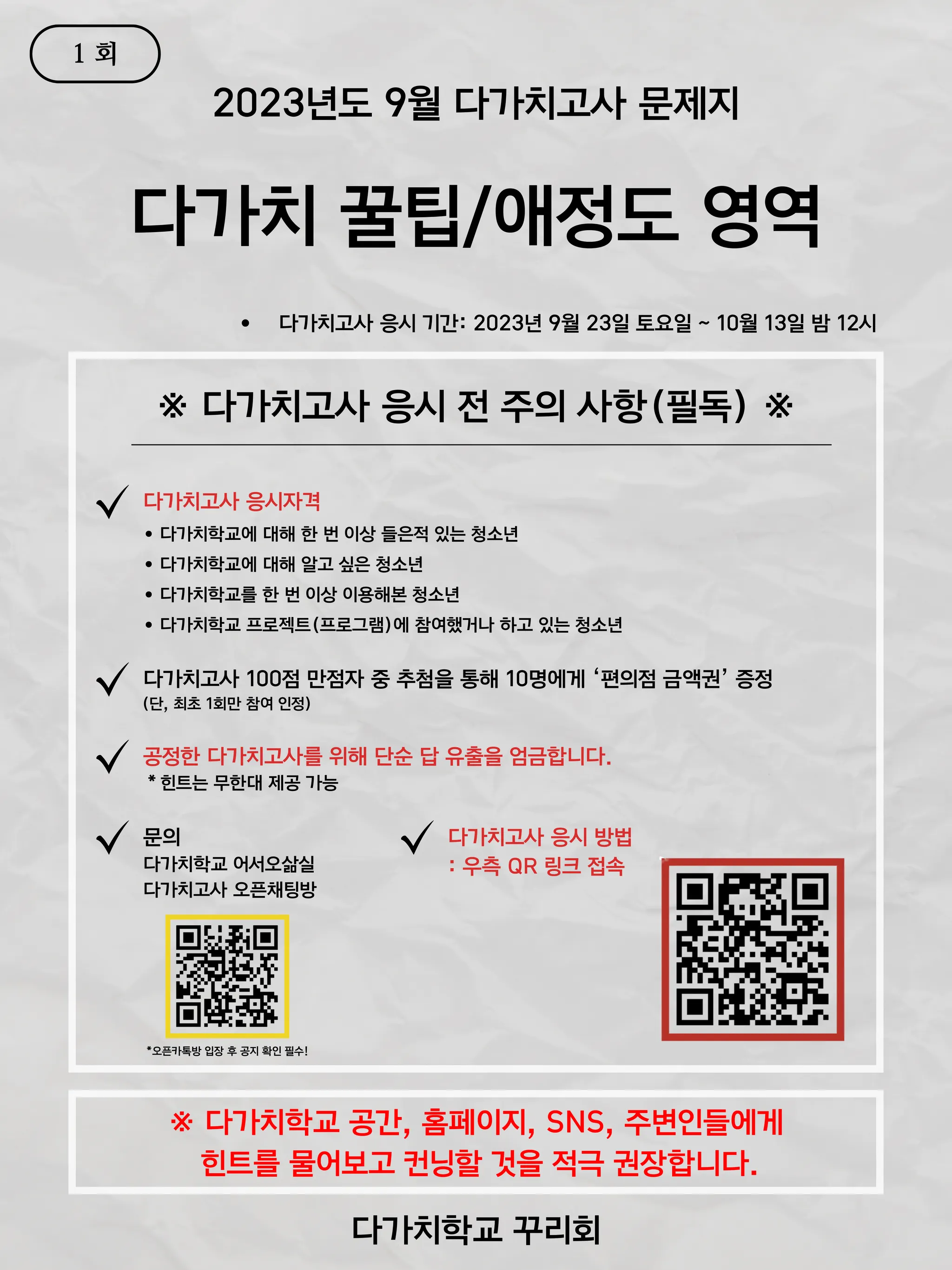 1 회

2023년도 9월 다가치고사 문제지

다가치 꿀팁/애정도 영역

• 다가치고사 응시 기간: 2023년 9월 23일 토요일 ~ 10월 13일 밤 12시

※ 다가치고사 응시 전 주의 사항(필독) ※

✓ 다가치고사 응시자격
• 다가치학교에 대해 한 번 이상 들은적 있는 청소년
• 다가치학교에 대해 알고 싶은 청소년
• 다가치학교를 한 번 이상 이용해본 청소년
• 다가치학교 프로젝트(프로그램)에 참여했거나 하고 있는 청소년

✓ 다가치고사 100점 만점자 중 추첨을 통해 10명에게 '편의점 금액권' 증정
(단, 최초 1회만 참여 인정)

✓ 공정한 다가치고사를 위해 단순 답 유출을 엄금합니다.
* 힌트는 무한대 제공 가능

✓ 문의
다가치학교 어서오삶실
다가치고사 오픈채팅방

*오픈카톡방 입장 후 공지 확인 필수!

✓ 다가치고사 응시 방법
: 우측 QR 링크 접속

※ 다가치학교 공간, 홈페이지, SNS, 주변인들에게
힌트를 물어보고 컨닝할 것을 적극 권장합니다.

다가치학교 꾸리회